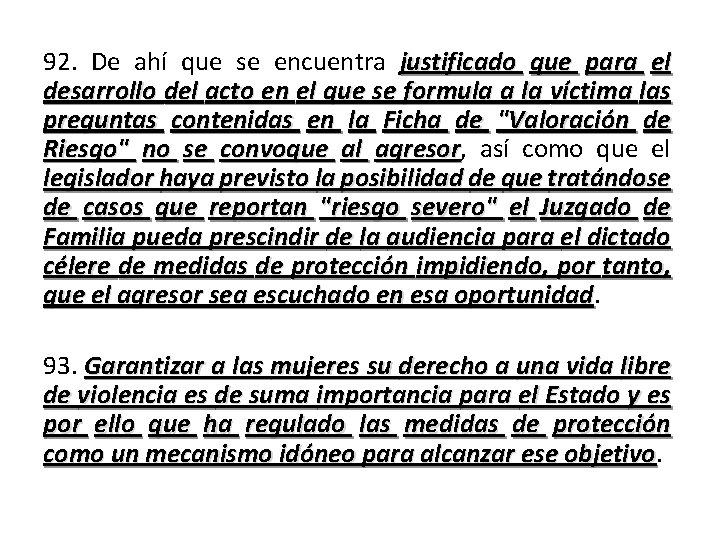 92. De ahí que se encuentra justificado que para el desarrollo del acto en el que se formula a la víctima las preguntas contenidas en la Ficha de "Valoración de Riesgo" no se convoque al agresor, así como que el legislador haya previsto la posibilidad de que tratándose de casos que reportan "riesgo severo" el Juzgado de Familia pueda prescindir de la audiencia para el dictado célere de medidas de protección impidiendo, por tanto, que el agresor sea escuchado en esa oportunidad.

93. Garantizar a las mujeres su derecho a una vida libre de violencia es de suma importancia para el Estado y es por ello que ha regulado las medidas de protección como un mecanismo idóneo para alcanzar ese objetivo.